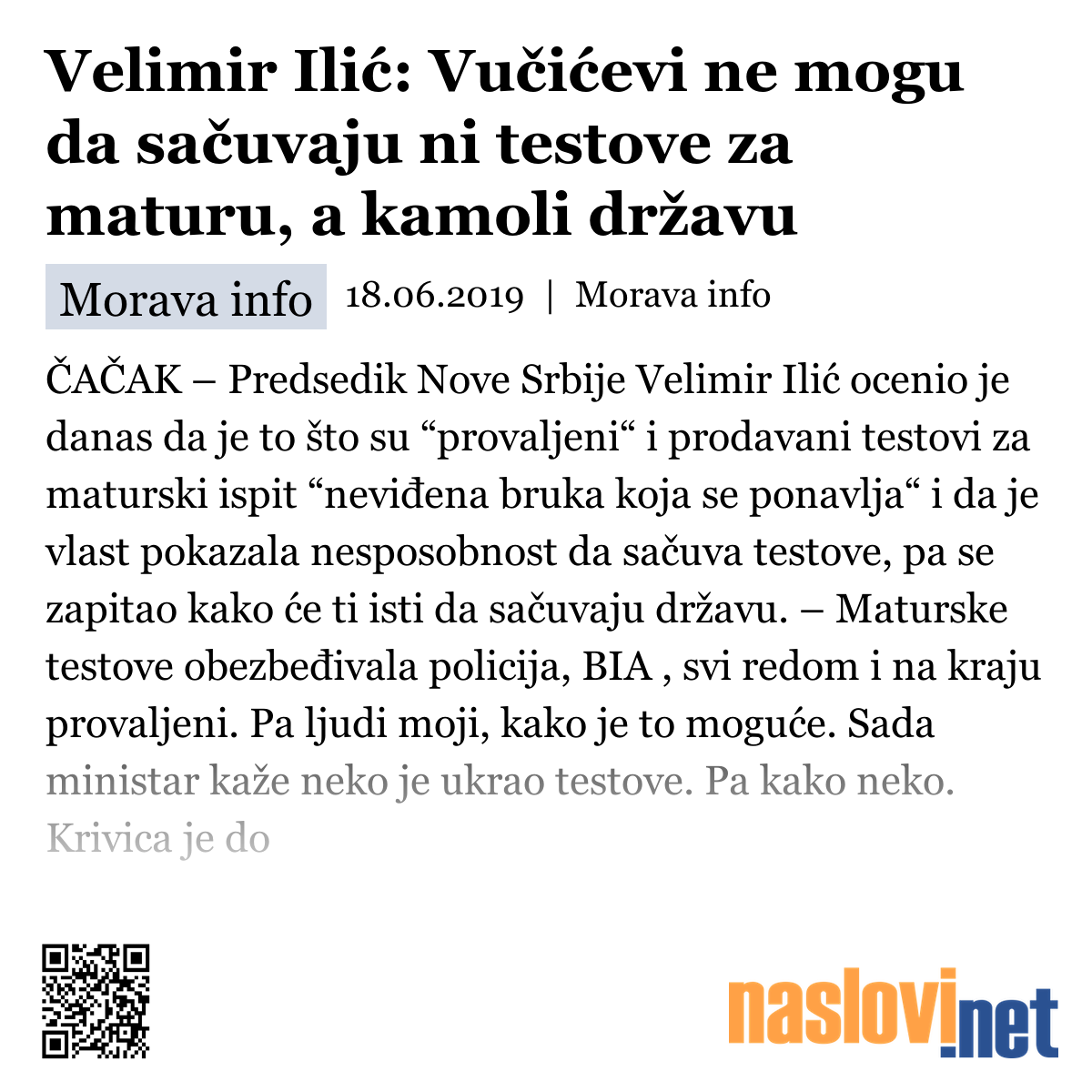 Velimir Ilić: Vučićevi ne mogu da sačuvaju ni testove za maturu, a kamoli državu

Morava info 18.06.2019 | Morava info

ČAČAK – Predsedik Nove Srbije Velimir Ilić ocenio je danas da je to što su “provaljeni“ i prodavani testovi za maturski ispit “neviđena bruka koja se ponavlja“ i da je vlast pokazala nesposobnost da sačuva testove, pa se zapitao kako će ti isti da sačuvaju državu. – Maturske testove obezbeđivala policija, BIA , svi redom i na kraju provaljeni. Pa ljudi moji, kako je to moguće. Sada ministar kaže neko je ukrao testove. Pa kako neko. Krivica je do

naslovi.net